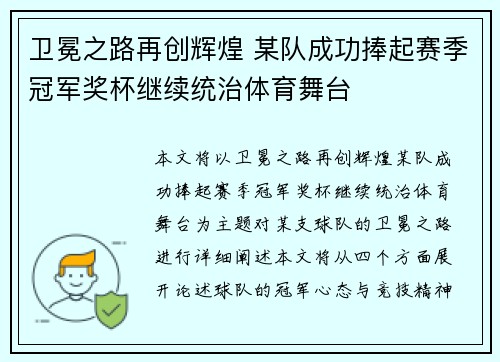 卫冕之路再创辉煌 某队成功捧起赛季冠军奖杯继续统治体育舞台

本文将以卫冕之路再创辉煌某队成功捧起赛季冠军奖杯继续统治体育舞台为主题对某支球队的卫冕之路进行详细阐述本文将从四个方面展开论述球队的冠军心态与竞技精神